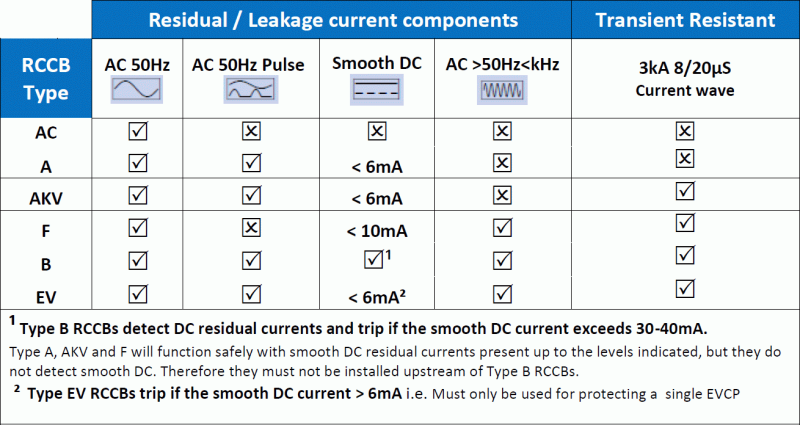 | | Residual / Leakage current components | | | | Transient Resistant |
|---|---|---|---|---|---|
| RCCB Type | AC 50Hz | AC 50Hz Pulse | Smooth DC | AC >50Hz<kHz | 3kA 8/20µS Current wave |
| AC | ☑ | ☒ | ☒ | ☒ | ☒ |
| A | ☑ | ☑ | < 6mA | ☒ | ☒ |
| AKV | ☑ | ☑ | < 6mA | ☒ | ☑ |
| F | ☑ | ☒ | < 10mA | ☑ | ☑ |
| B | ☑ | ☑ | ☑$^1$ | ☑ | ☑ |
| EV | ☑ | ☑ | < 6mA$^2$ | ☑ | ☑ |

$^1$ Type B RCCBs detect DC residual currents and trip if the smooth DC current exceeds 30-40mA.

Type A, AKV and F will function safely with smooth DC residual currents present up to the levels indicated, but they do not detect smooth DC. Therefore they must not be installed upstream of Type B RCCBs.

$^2$ Type EV RCCBs trip if the smooth DC current > 6mA i.e. Must only be used for protecting a single EVCP